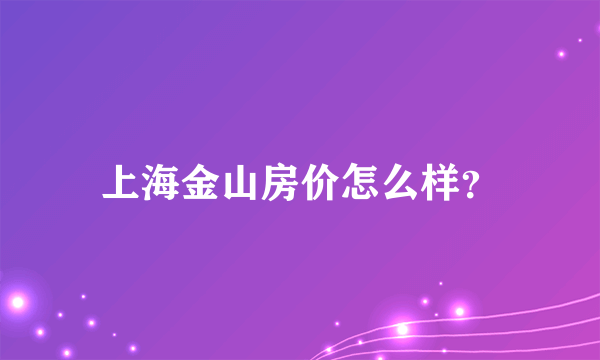 上海金山房价怎么样?